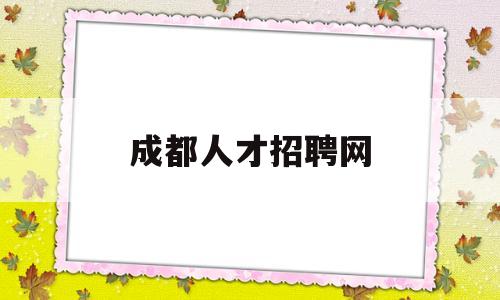 成都人才招聘网